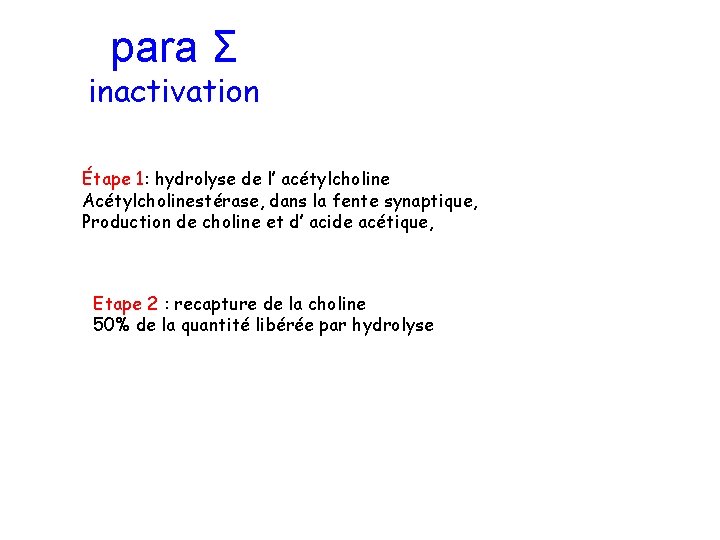 para Σ
inactivation

Étape 1: hydrolyse de l' acétylcholine
Acétylcholinestérase, dans la fente synaptique,
Production de choline et d' acide acétique,

Etape 2 : recapture de la choline
50% de la quantité libérée par hydrolyse